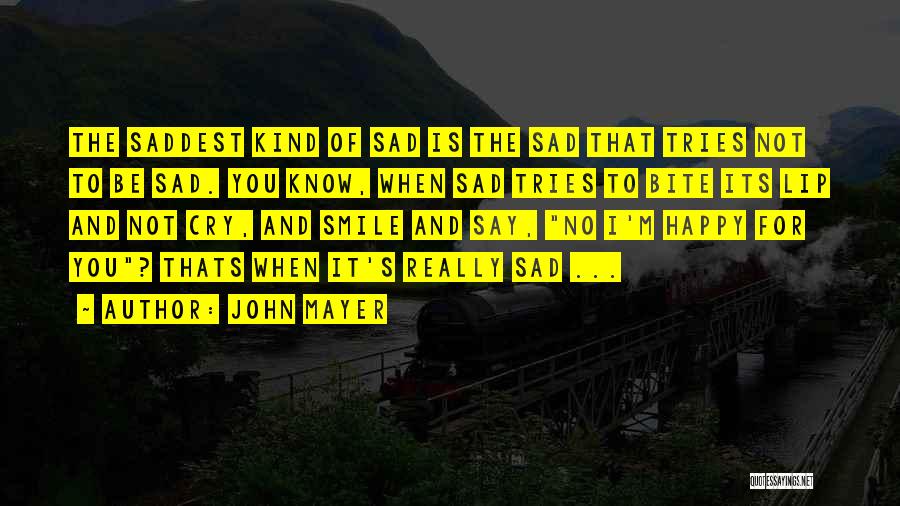 THE SADDEST KIND OF SAD IS THE SAD THAT TRIES NOT TO BE SAD. YOU KNOW, WHEN SAD TRIES TO BITE ITS LIP AND NOT CRY, AND SMILE AND SAY, "NO I'M HAPPY FOR YOU"? THATS WHEN IT'S REALLY SAD ...

~ AUTHOR: JOHN MAYER

QUOTESSAYINGS.NET